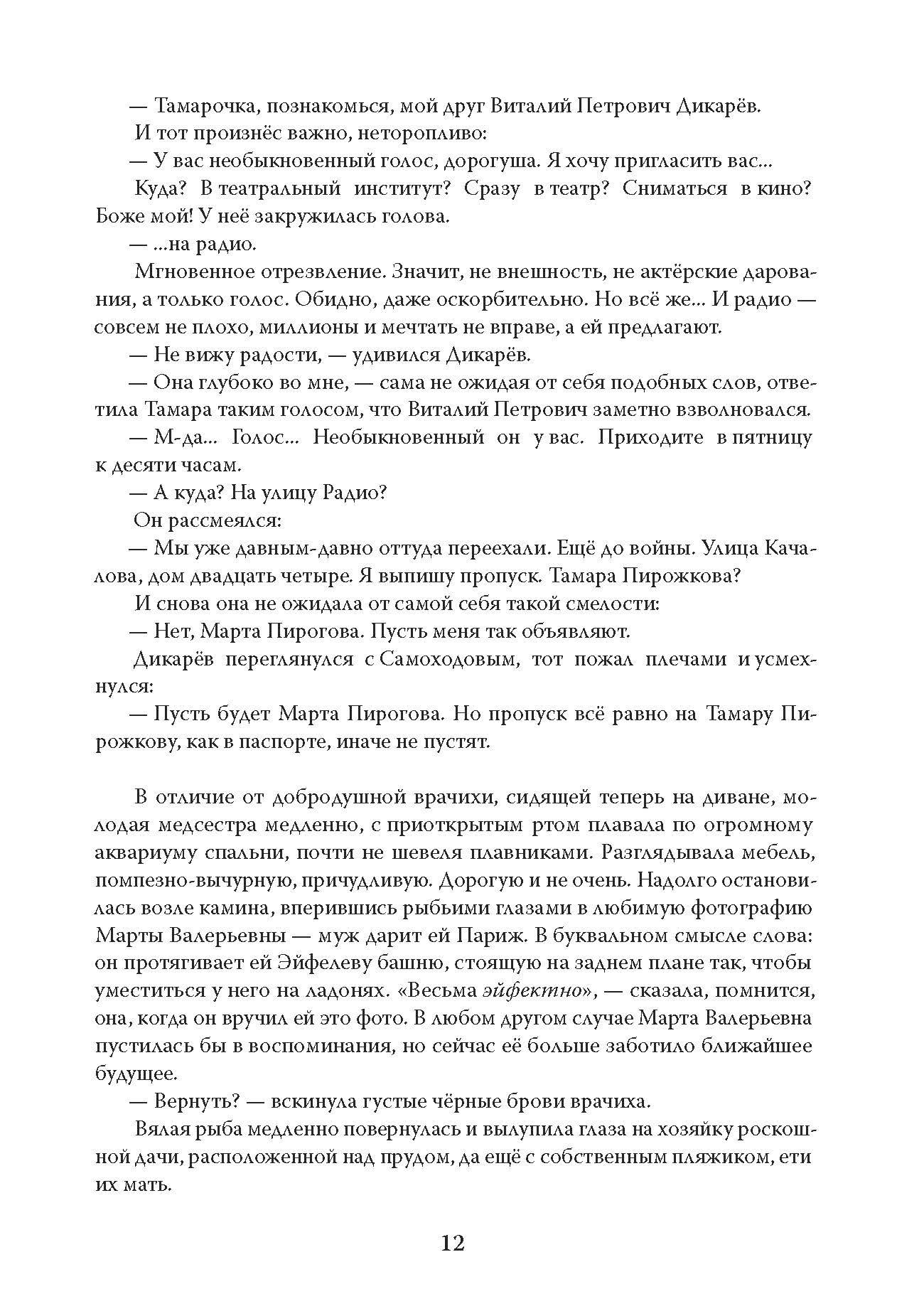 — Тамарочка, познакомься, мой друг Виталий Петрович Дикарёв.

И тот произнёс важно, неторопливо:

— У вас необыкновенный голос, дорогуша. Я хочу пригласить вас...

Куда? В театральный институт? Сразу в театр? Сниматься в кино? Боже мой! У неё закружилась голова.

— ...на радио.

Мгновенное отрезвление. Значит, не внешность, не актёрские дарования, а только голос. Обидно, даже оскорбительно. Но всё же... И радио — совсем не плохо, миллионы и мечтать не вправе, а ей предлагают.

— Не вижу радости, — удивился Дикарёв.

— Она глубоко во мне, — сама не ожидая от себя подобных слов, ответила Тамара таким голосом, что Виталий Петрович заметно взволновался.

— М-да... Голос... Необыкновенный он у вас. Приходите в пятницу к десяти часам.

— А куда? На улицу Радио?

Он рассмеялся:

— Мы уже давным-давно оттуда переехали. Ещё до войны. Улица Качалова, дом двадцать четыре. Я выпишу пропуск. Тамара Пирожкова?

И снова она не ожидала от самой себя такой смелости:

— Нет, Марта Пирогова. Пусть меня так объявляют.

Дикарёв переглянулся с Самоходовым, тот пожал плечами и усмехнулся:

— Пусть будет Марта Пирогова. Но пропуск всё равно на Тамару Пирожкову, как в паспорте, иначе не пустят.

В отличие от добродушной врачихи, сидящей теперь на диване, молодая медсестра медленно, с приоткрытым ртом плавала по огромному аквариуму спальни, почти не шевеля плавниками. Разглядывала мебель, помпезно-вычурную, причудливую. Дорогую и не очень. Надолго остановилась возле камина, вперившись рыбьими глазами в любимую фотографию Марты Валерьевны — муж дарит ей Париж. В буквальном смысле слова: он протягивает ей Эйфелеву башню, стоящую на заднем плане так, чтобы уместиться у него на ладонях. «Весьма эйфектно», — сказала, помнится, она, когда он вручил ей это фото. В любом другом случае Марта Валерьевна пустилась бы в воспоминания, но сейчас её больше заботило ближайшее будущее.

— Вернуть? — вскинула густые чёрные брови врачиха.

Вялая рыба медленно повернулась и вылупила глаза на хозяйку роскошной дачи, расположенной над прудом, да ещё с собственным пляжиком, ети их мать.

12